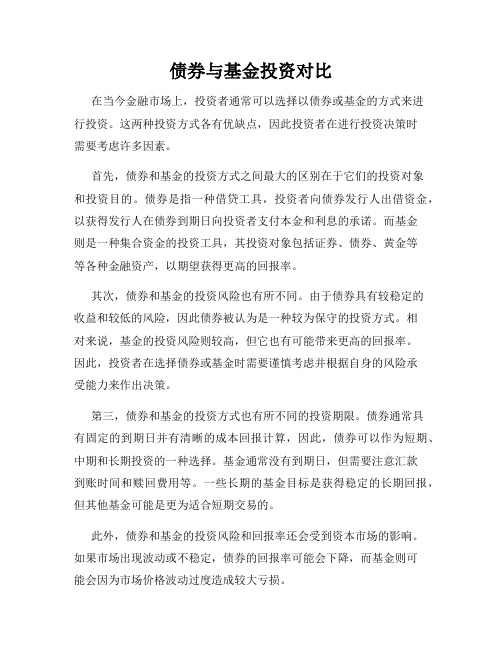 债券与基金投资对比

在当今金融市场上，投资者通常可以选择以债券或基金的方式来进行投资。这两种投资方式各有优缺点，因此投资者在进行投资决策时需要考虑许多因素。

首先，债券和基金的投资方式之间最大的区别在于它们的投资对象和投资目的。债券是指一种借贷工具，投资者向债券发行人出借资金，以获得发行人在债券到期日向投资者支付本金和利息的承诺。而基金则是一种集合资金的投资工具，其投资对象包括证券、债券、黄金等等各种金融资产，以期望获得更高的回报率。

其次，债券和基金的投资风险也有所不同。由于债券具有较稳定的收益和较低的风险，因此债券被认为是一种较为保守的投资方式。相对来说，基金的投资风险则较高，但它也有可能带来更高的回报率。因此，投资者在选择债券或基金时需要谨慎考虑并根据自身的风险承受能力来作出决策。

第三，债券和基金的投资方式也有所不同的投资期限。债券通常具有固定的到期日并有清晰的成本回报计算，因此，债券可以作为短期、中期和长期投资的一种选择。基金通常没有到期日，但需要注意汇款到账时间和赎回费用等。一些长期的基金目标是获得稳定的长期回报，但其他基金可能是更为适合短期交易的。

此外，债券和基金的投资风险和回报率还会受到资本市场的影响。如果市场出现波动或不稳定，债券的回报率可能会下降，而基金则可能会因为市场价格波动过度造成较大亏损。